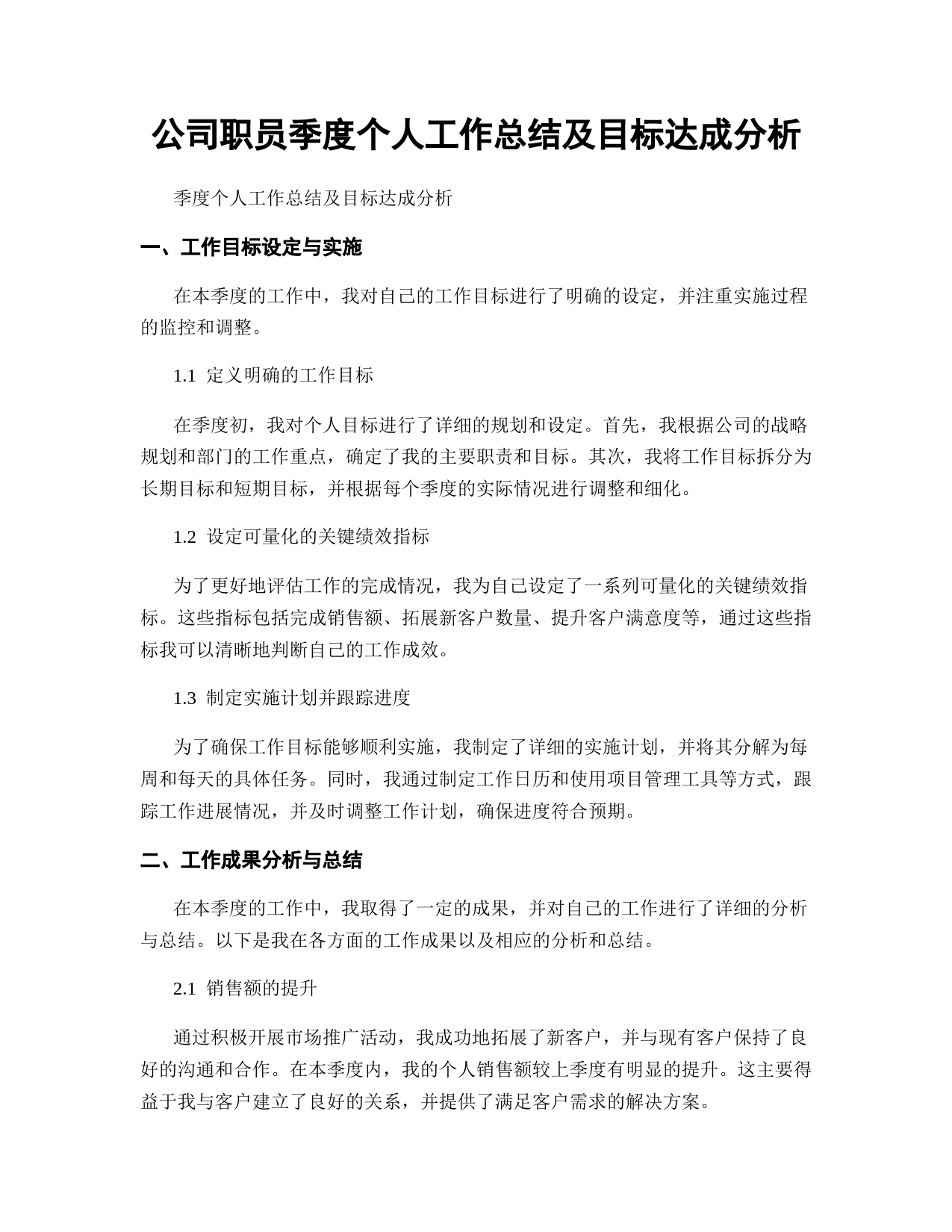 公司职员季度个人工作总结及目标达成分析

季度个人工作总结及目标达成分析

一、工作目标设定与实施

在本季度的工作中，我对自己的工作目标进行了明确的设定，并注重实施过程的监控和调整。

1.1 定义明确的工作目标

在季度初，我对个人目标进行了详细的规划和设定。首先，我根据公司的战略规划和部门的工作重点，确定了我的主要职责和目标。其次，我将工作目标拆分为长期目标和短期目标，并根据每个季度的实际情况进行调整和细化。

1.2 设定可量化的关键绩效指标

为了更好地评估工作的完成情况，我为自己设定了一系列可量化的关键绩效指标。这些指标包括完成销售额、拓展新客户数量、提升客户满意度等，通过这些指标我可以清晰地判断自己的工作成效。

1.3 制定实施计划并跟踪进度

为了确保工作目标能够顺利实施，我制定了详细的实施计划，并将其分解为每周和每天的具体任务。同时，我通过制定工作日历和使用项目管理工具等方式，跟踪工作进展情况，并及时调整工作计划，确保进度符合预期。

二、工作成果分析与总结

在本季度的工作中，我取得了一定的成果，并对自己的工作进行了详细的分析与总结。以下是我在各方面的工作成果以及相应的分析和总结。

2.1 销售额的提升

通过积极开展市场推广活动，我成功地拓展了新客户，并与现有客户保持了良好的沟通和合作。在本季度内，我的个人销售额较上季度有明显的提升。这主要得益于我与客户建立了良好的关系，并提供了满足客户需求的解决方案。